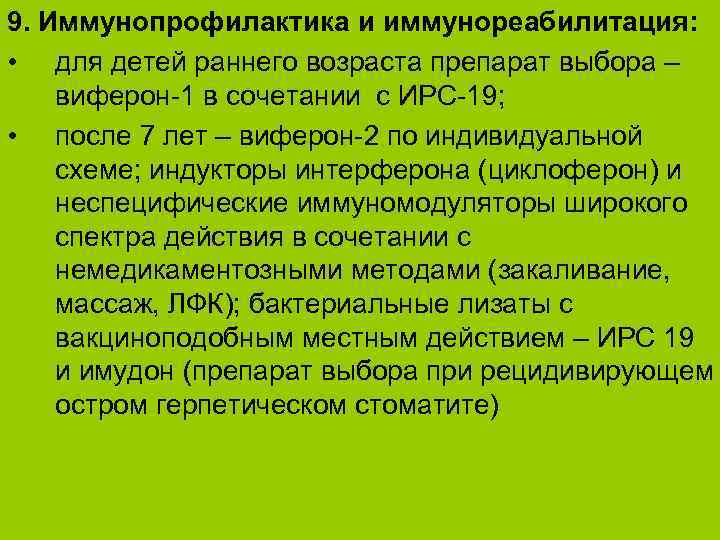 9. Иммунопрофилактика и иммунореабилитация:

• для детей раннего возраста препарат выбора – виферон-1 в сочетании с ИРС-19;

• после 7 лет – виферон-2 по индивидуальной схеме; индукторы интерферона (циклоферон) и неспецифические иммуномодуляторы широкого спектра действия в сочетании с немедикаментозными методами (закаливание, массаж, ЛФК); бактериальные лизаты с вакциноподобным местным действием – ИРС 19 и имудон (препарат выбора при рецидивирующем остром герпетическом стоматите)